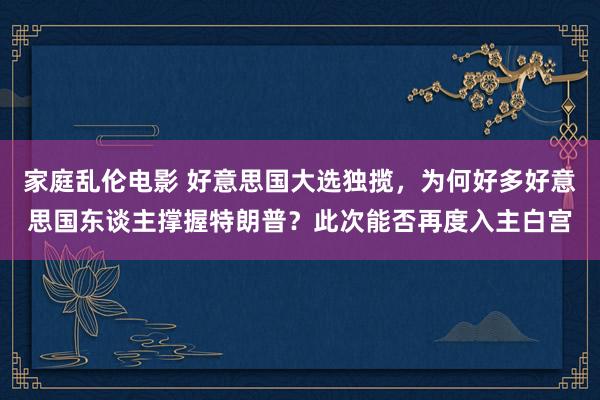 家庭乱伦电影 好意思国大选独揽，为何好多好意思国东谈主撑握特朗普？此次能否再度入主白宫